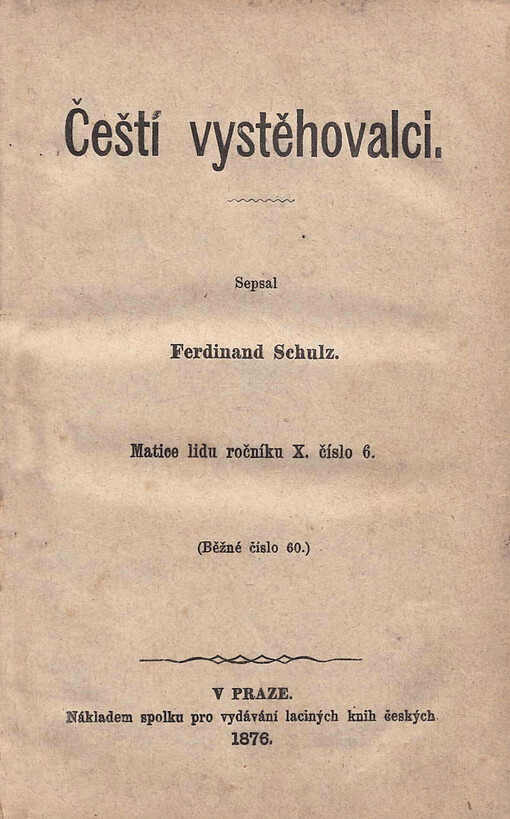 Čeští vystěhovalci.

Sepsal

Ferdinand Schulz.

Matice lidu ročníku X. číslo 6.

(Běžné číslo 60.)

V PRAZE.
Nákladem spolku pro vydávání laciných knih českých
1876.